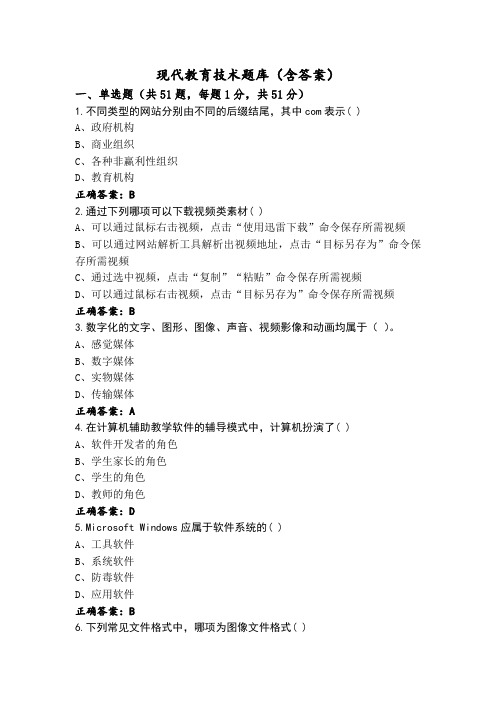 现代教育技术题库（含答案）

一、单选题（共51题，每题1分，共51分）

1.不同类型的网站分别由不同的后缀结尾，其中com表示( )

A、政府机构

B、商业组织

C、各种非赢利性组织

D、教育机构

正确答案：B

2.通过下列哪项可以下载视频类素材( )

A、可以通过鼠标右击视频，点击“使用迅雷下载”命令保存所需视频

B、可以通过网站解析工具解析出视频地址，点击“目标另存为”命令保存所需视频

C、通过选中视频，点击“复制”“粘贴”命令保存所需视频

D、可以通过鼠标右击视频，点击“目标另存为”命令保存所需视频

正确答案：B

3.数字化的文字、图形、图像、声音、视频影像和动画均属于（ ）。

A、感觉媒体

B、数字媒体

C、实物媒体

D、传输媒体

正确答案：A

4.在计算机辅助教学软件的辅导模式中，计算机扮演了( )

A、软件开发者的角色

B、学生家长的角色

C、学生的角色

D、教师的角色

正确答案：D

5.Microsoft Windows应属于软件系统的( )

A、工具软件

B、系统软件

C、防毒软件

D、应用软件

正确答案：B

6.下列常见文件格式中，哪项为图像文件格式( )